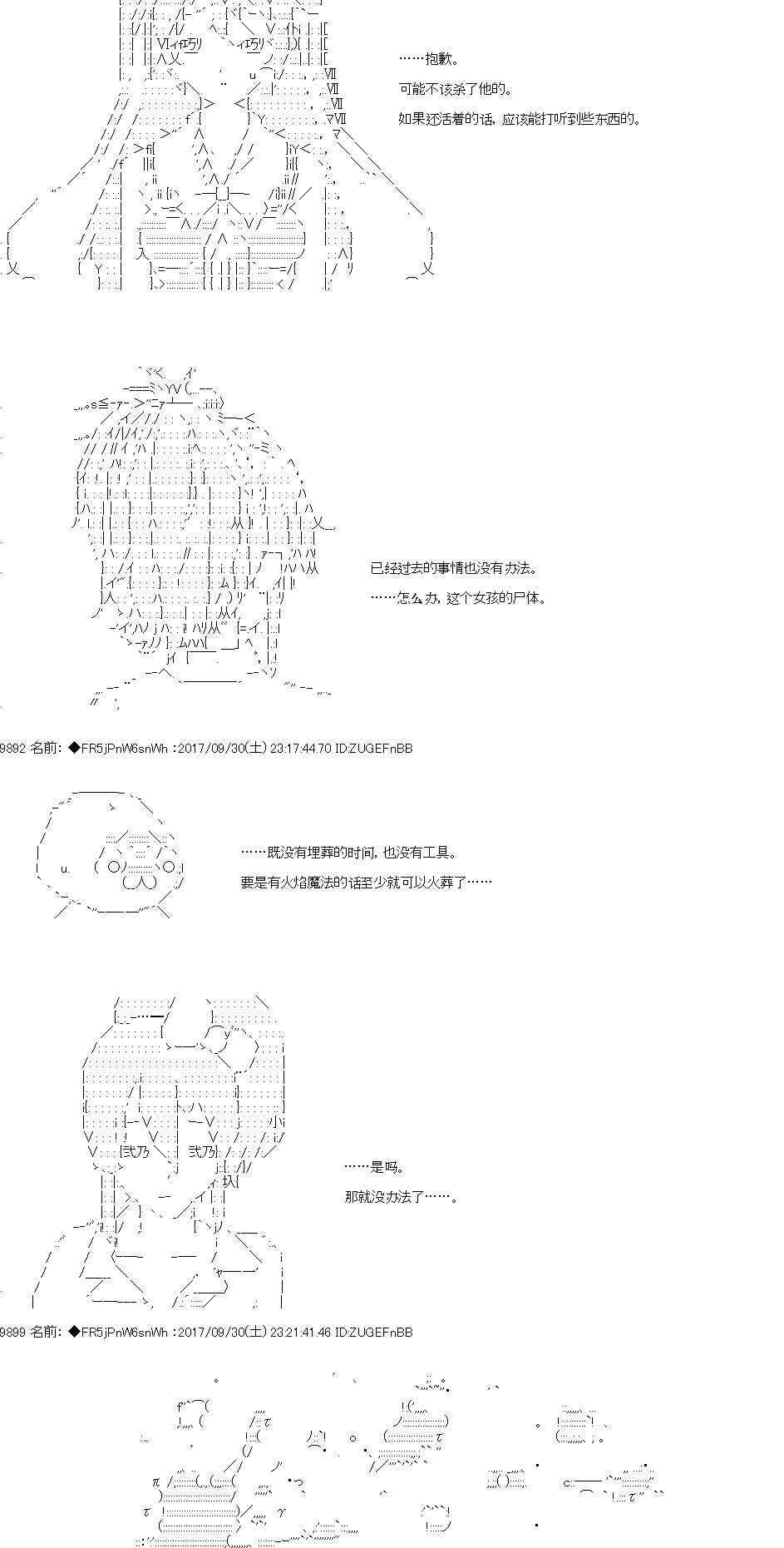 ……抱歉。

可能不该杀了他的。

如果还活着的话，应该能打听到些东西的。

已经过去的事情也没有办法。

……怎么办，这个女孩的尸体。

9892 名前：◆FR5jPnW6snWh :2017/09/30(土) 23:17:44.70 ID:ZUGEFnBB

……既没有埋葬的时间，也没有工具。

要是有火焰魔法的话至少就可以火葬了……

……是吗。

那就没办法了……。

9899 名前：◆FR5jPnW6snWh :2017/09/30(土) 23:21:41.46 ID:ZUGEFnBB